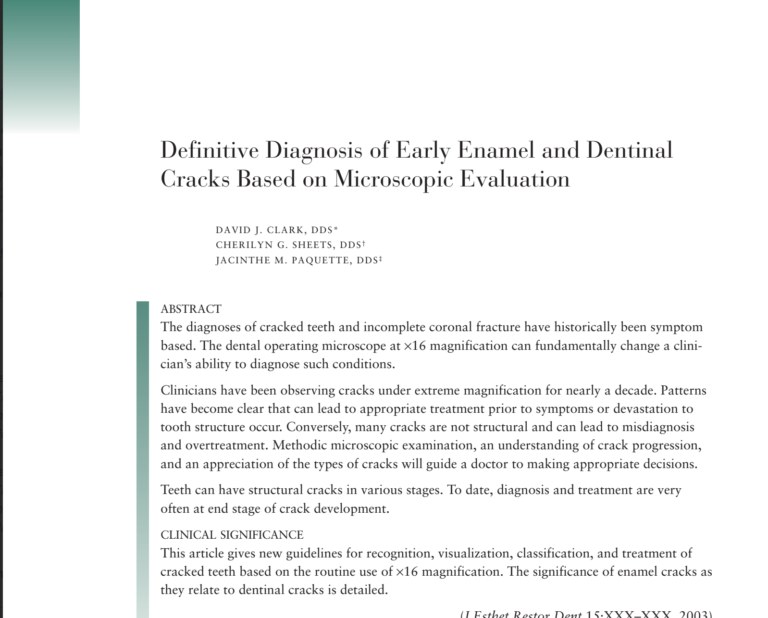 Definitive Diagnosis of Early Enamel and Dentinal Cracks Based on Microscopic Evaluation

DAVID J. CLARK, DDS*
CHERILYN G. SHEETS, DDS†
JACINTHE M. PAQUETTE, DDS‡

ABSTRACT
The diagnoses of cracked teeth and incomplete coronal fracture have historically been symptom based. The dental operating microscope at ×16 magnification can fundamentally change a clinician's ability to diagnose such conditions.

Clinicians have been observing cracks under extreme magnification for nearly a decade. Patterns have become clear that can lead to appropriate treatment prior to symptoms or devastation to tooth structure occur. Conversely, many cracks are not structural and can lead to misdiagnosis and overtreatment. Methodic microscopic examination, an understanding of crack progression, and an appreciation of the types of cracks will guide a doctor to making appropriate decisions.

Teeth can have structural cracks in various stages. To date, diagnosis and treatment are very often at end stage of crack development.

CLINICAL SIGNIFICANCE
This article gives new guidelines for recognition, visualization, classification, and treatment of cracked teeth based on the routine use of ×16 magnification. The significance of enamel cracks as they relate to dentinal cracks is detailed.

(J Esthet Restor Dent 15:XXX–XXX, 2003)